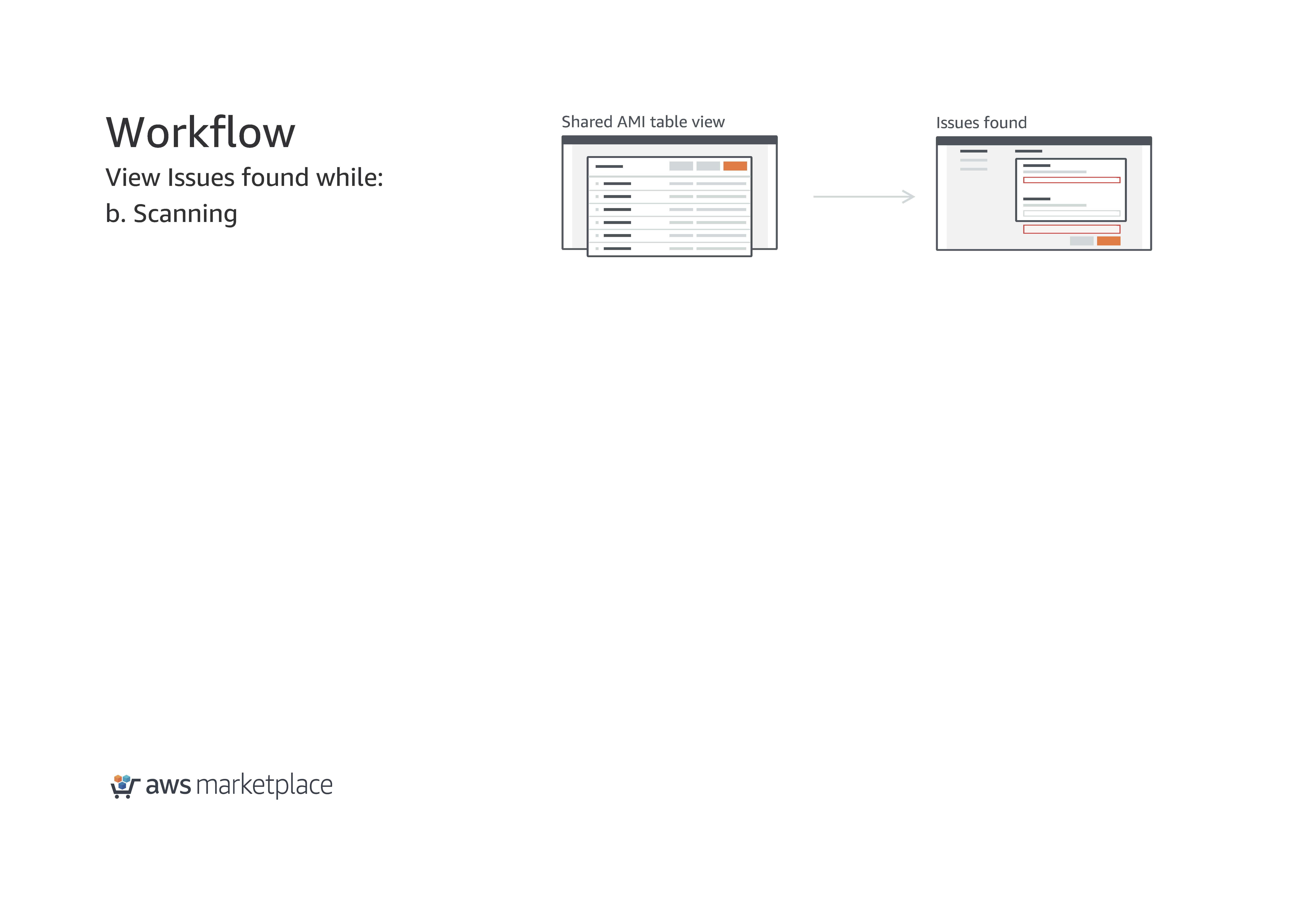 Workflow

View Issues found while:

b. Scanning

Shared AMI table view

Issues found

aws marketplace